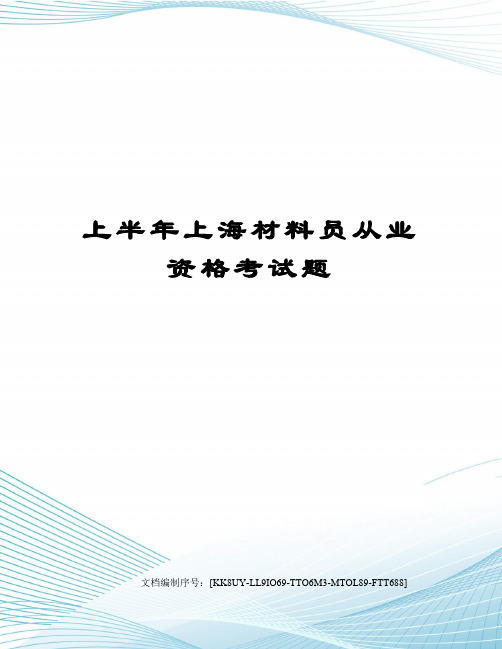 上半年上海材料员从业资格考试题

文档编制序号：[KK8UY-LL9IO69-TTO6M3-MTOL89-FTT688]